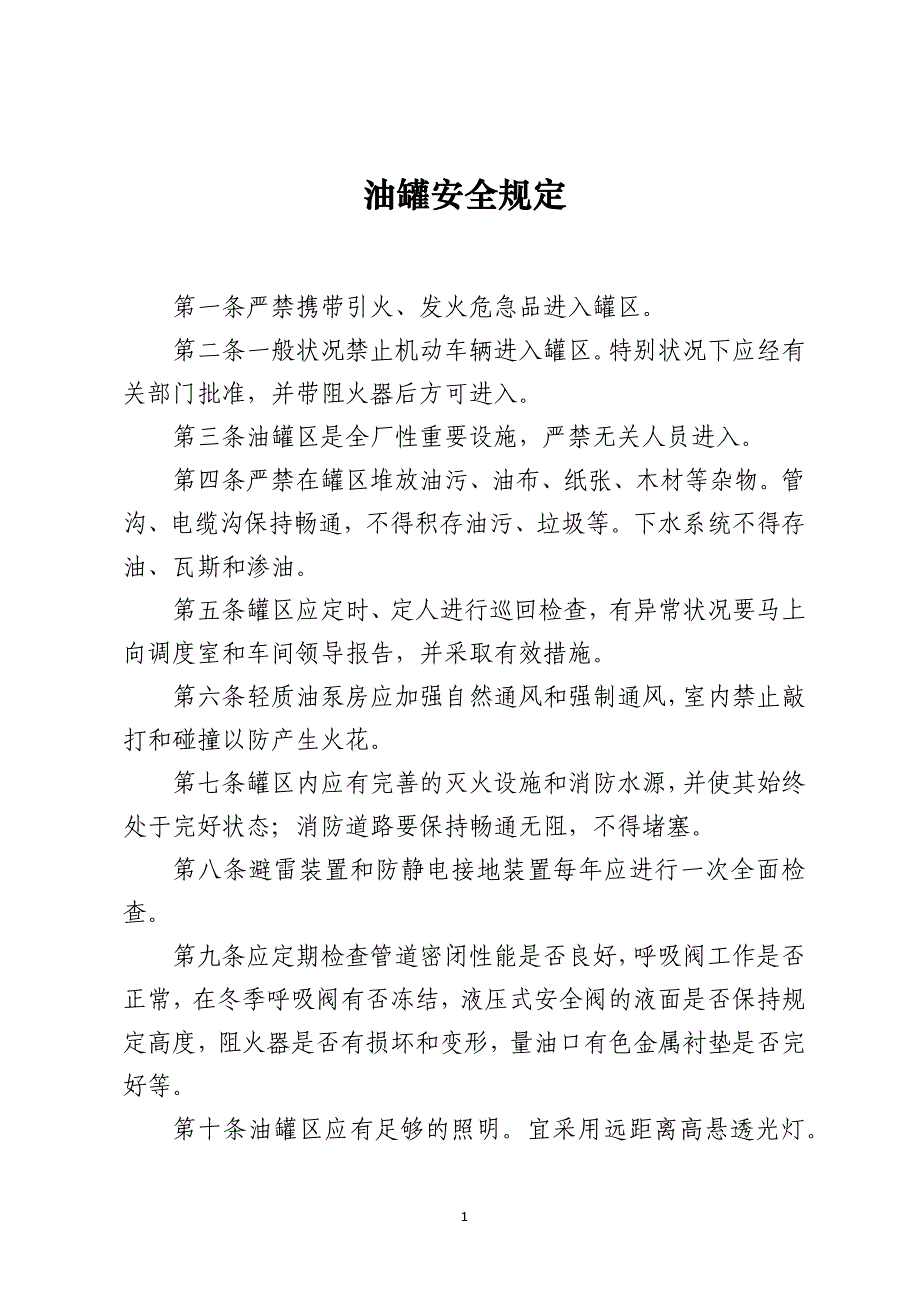 油罐安全规定

第一条严禁携带引火、发火危急品进入罐区。

第二条一般状况禁止机动车辆进入罐区。特别状况下应经有关部门批准，并带阻火器后方可进入。

第三条油罐区是全厂性重要设施，严禁无关人员进入。

第四条严禁在罐区堆放油污、油布、纸张、木材等杂物。管沟、电缆沟保持畅通，不得积存油污、垃圾等。下水系统不得存油、瓦斯和渗油。

第五条罐区应定时、定人进行巡回检查，有异常状况要马上向调度室和车间领导报告，并采取有效措施。

第六条轻质油泵房应加强自然通风和强制通风，室内禁止敲打和碰撞以防产生火花。

第七条罐区内应有完善的灭火设施和消防水源，并使其始终处于完好状态；消防道路要保持畅通无阻，不得堵塞。

第八条避雷装置和防静电接地装置每年应进行一次全面检查。

第九条应定期检查管道密闭性能是否良好，呼吸阀工作是否正常，在冬季呼吸阀有否冻结，液压式安全阀的液面是否保持规定高度，阻火器是否有损坏和变形，量油口有色金属衬垫是否完好等。

第十条油罐区应有足够的照明。宜采用远距离高悬透光灯。

1